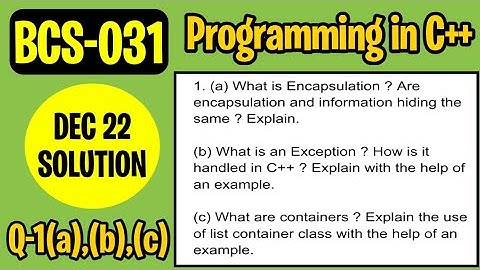 BCS-031

Programming in C++

DEC 22 SOLUTION

Q-1(a),(b),(c)

1. (a) What is Encapsulation ? Are encapsulation and information hiding the same ? Explain.

(b) What is an Exception ? How is it handled in C++ ? Explain with the help of an example.

(c) What are containers ? Explain the use of list container class with the help of an example.